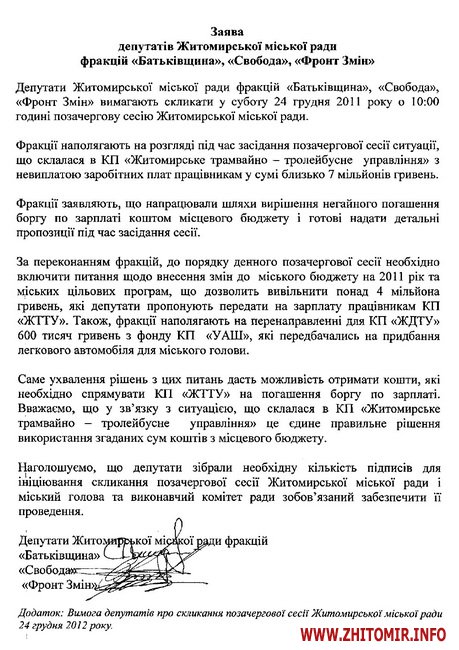 Заява
депутатів Житомирської міської ради
фракцій «Батьківщина», «Свобода», «Фронт Змін»

Депутати Житомирської міської ради фракцій «Батьківщина», «Свобода», «Фронт Змін» вимагають скликати у суботу 24 грудня 2011 року о 10:00 годині позачергову сесію Житомирської міської ради.

Фракції наполягають на розгляді під час засідання позачергової сесії ситуації, що склалася в КП «Житомирське трамвайно – тролейбусне управління» з невиплатою заробітних плат працівникам у сумі близько 7 мільйонів гривень.

Фракції заявляють, що напрацювали шляхи вирішення негайного погашення боргу по зарплаті коштом місцевого бюджету і готові надати детальні пропозиції під час засідання сесії.

За переконанням фракцій, до порядку денного позачергової сесії необхідно включити питання щодо внесення змін до міського бюджету на 2011 рік та міських цільових програм, що дозволить вивільнити понад 4 мільйона гривень, які депутати пропонують передати на зарплату працівникам КП «ЖТТУ». Також, фракції наполягають на перенаправленні для КП «ЖДТУ» 600 тисяч гривень з фонду КП «УАШ», які передбачались на придбання легкового автомобіля для міського голови.

Саме ухвалення рішень з цих питань дасть можливість отримати кошти, які необхідно спрямувати КП «ЖТТУ» на погашення боргу по зарплаті. Вважаємо, що у зв'язку з ситуацією, що склалася в КП «Житомирське трамвайно – тролейбусне управління» це єдине правильне рішення використання згаданих сум коштів з місцевого бюджету.

Наголошуємо, що депутати зібрали необхідну кількість підписів для ініціювання скликання позачергової сесії Житомирської міської ради і міський голова та виконавчий комітет ради зобов'язаний забезпечити її проведення.

Депутати Житомирської міської ради фракцій
«Батьківщина»
«Свобода»
«Фронт Змін»

Додаток: Вимога депутатів про скликання позачергової сесії Житомирської міської ради 24 грудня 2012 року.

WWW.ZHITOMIR.INFO